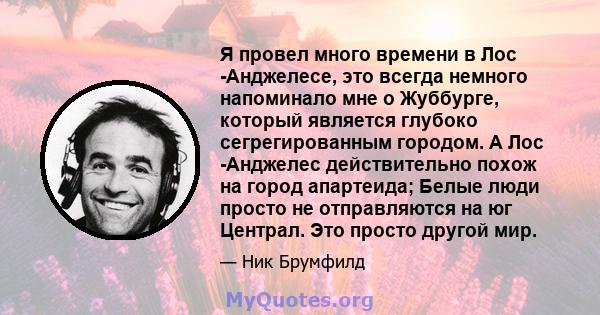 Я провел много времени в Лос -Анджелесе, это всегда немного напоминало мне о Жуббурге, который является глубоко сегрегированным городом. А Лос -Анджелес действительно похож на город апартеида; Белые люди просто не отправляются на юг Централ. Это просто другой мир.

— Ник Брумфилд

MyQuotes.org